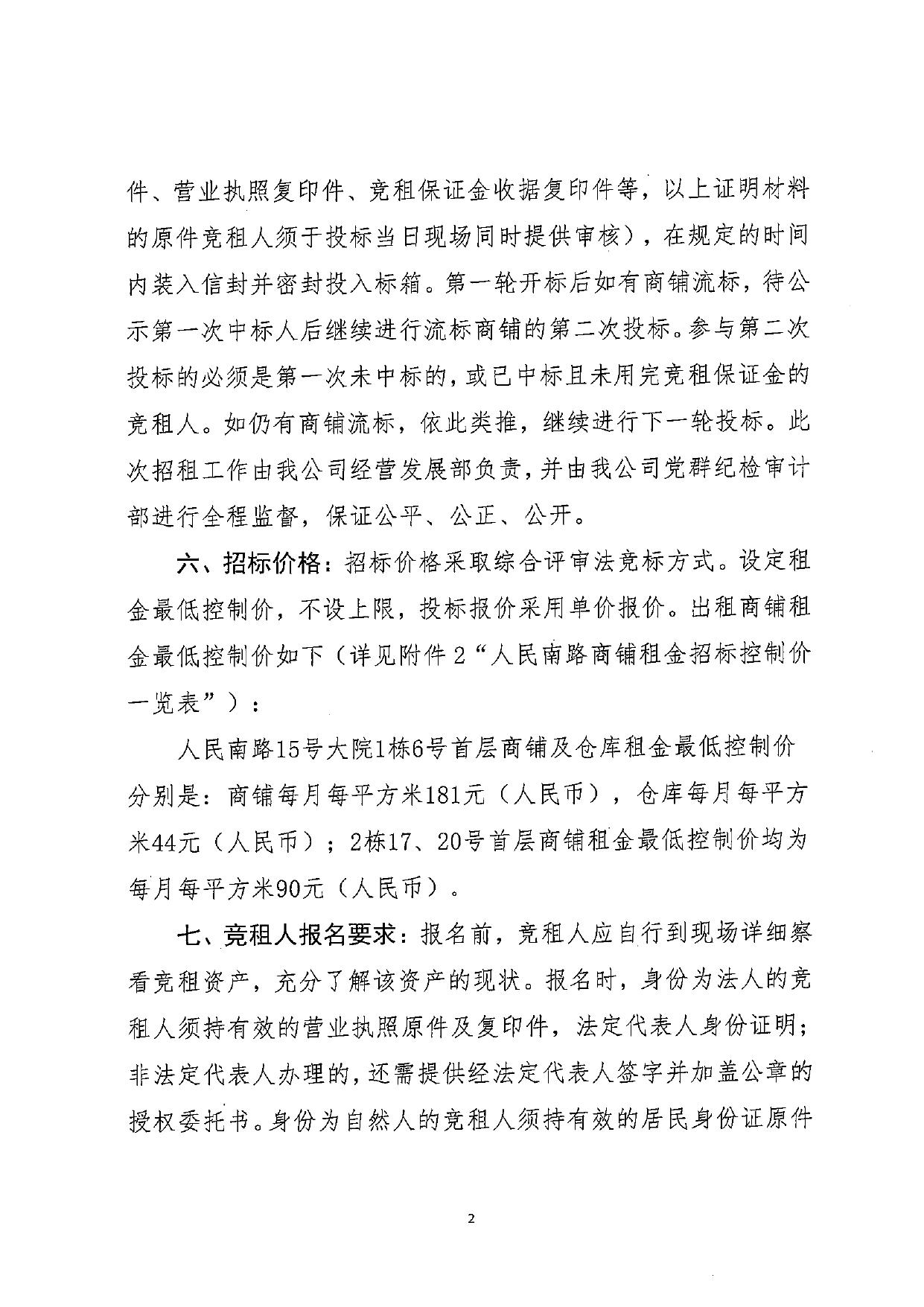 件、营业执照复印件、竞租保证金收据复印件等，以上证明材料的原件竞租人须于投标当日现场同时提供审核），在规定的时间内装入信封并密封投入标箱。第一轮开标后如有商铺流标，待公示第一次中标人后继续进行流标商铺的第二次投标。参与第二次投标的必须是第一次未中标的，或已中标且未用完竞租保证金的竞租人。如仍有商铺流标，依此类推，继续进行下一轮投标。此次招租工作由我公司经营发展部负责，并由我公司党群纪检审计部进行全程监督，保证公平、公正、公开。

六、招标价格：招标价格采取综合评审法竞标方式。设定租金最低控制价，不设上限，投标报价采用单价报价。出租商铺租金最低控制价如下（详见附件2“人民南路商铺租金招标控制价一览表”）：

人民南路15号大院1栋6号首层商铺及仓库租金最低控制价分别是：商铺每月每平方米181元（人民币），仓库每月每平方米44元（人民币）；2栋17、20号首层商铺租金最低控制价均为每月每平方米90元（人民币）。

七、竞租人报名要求：报名前，竞租人应自行到现场详细察看竞租资产，充分了解该资产的现状。报名时，身份为法人的竞租人须持有效的营业执照原件及复印件，法定代表人身份证明；非法定代表人办理的，还需提供经法定代表人签字并加盖公章的授权委托书。身份为自然人的竞租人须持有效的居民身份证原件

2